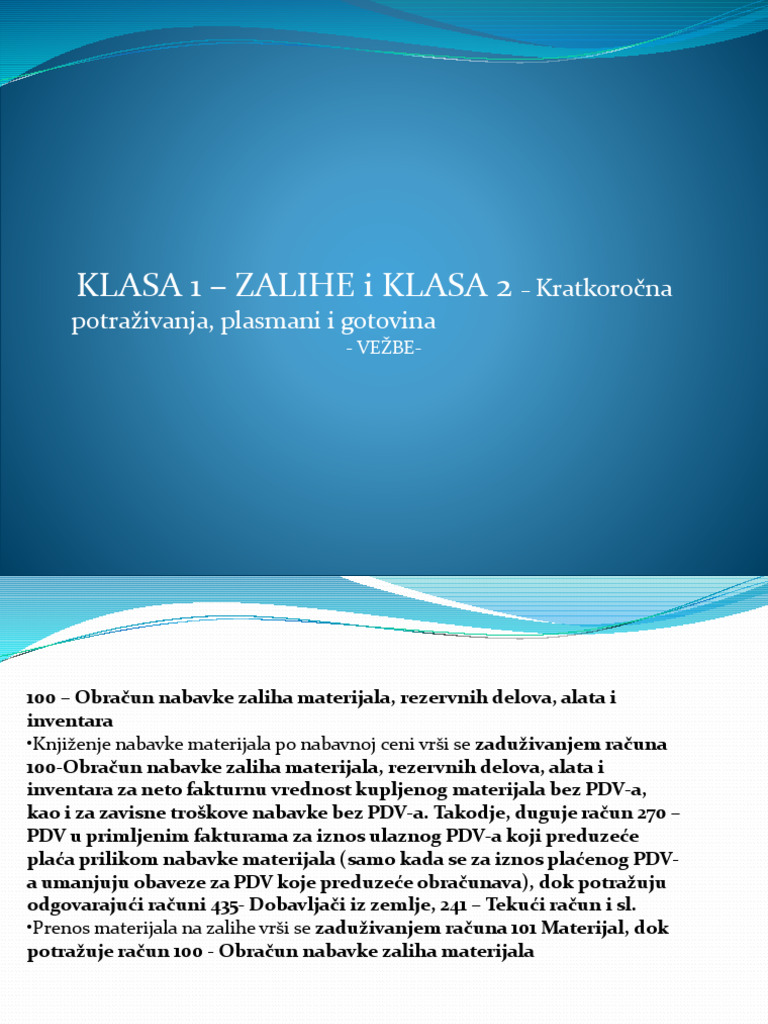 KLASA 1 – ZALIHE i KLASA 2 – Kratkoročna potraživanja, plasmani i gotovina
- VEŽBE-

100 – Obračun nabavke zaliha materijala, rezervnih delova, alata i inventara
•Knjiženje nabavke materijala po nabavnoj ceni vrši se zaduživanjem računa 100-Obračun nabavke zaliha materijala, rezervnih delova, alata i inventara za neto fakturnu vrednost kupljenog materijala bez PDV-a, kao i za zavisne troškove nabavke bez PDV-a. Takodje, duguje račun 270 – PDV u primljenim fakturama za iznos ulaznog PDV-a koji preduzeće plaća prilikom nabavke materijala (samo kada se za iznos plaćenog PDV-a umanjuju obaveze za PDV koje preduzeće obračunava), dok potražuju odgovarajući računi 435- Dobavljači iz zemlje, 241 – Tekući račun i sl.
•Prenos materijala na zalihe vrši se zaduživanjem računa 101 Materijal, dok potražuje račun 100 - Obračun nabavke zaliha materijala